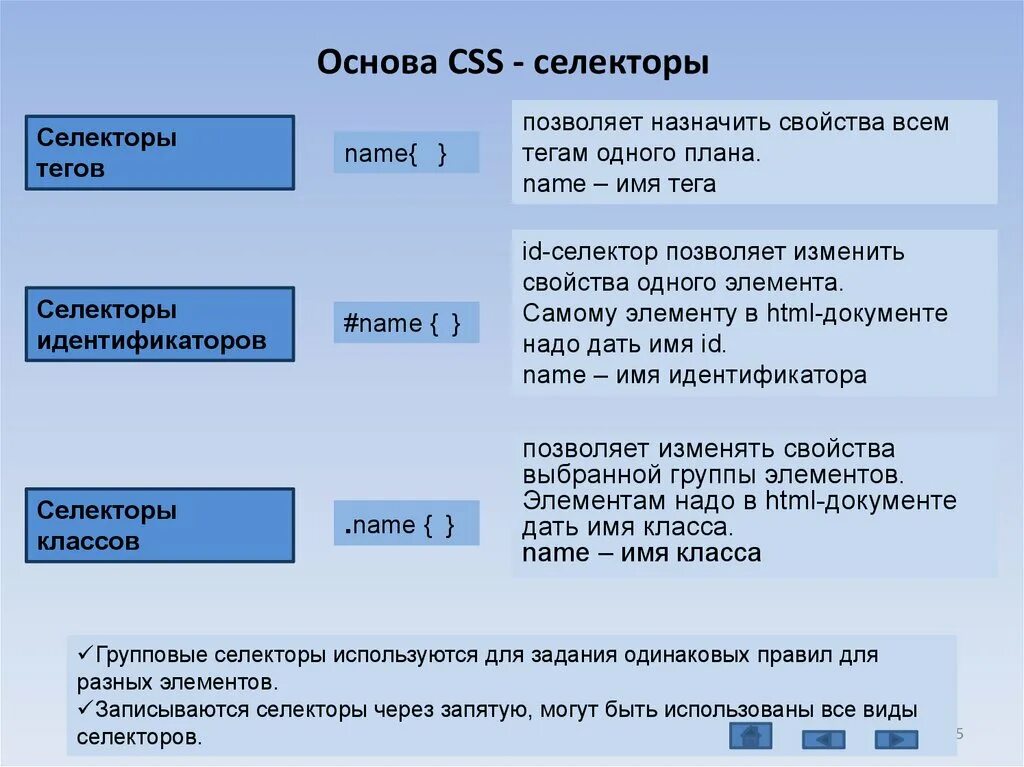 Основа CSS - селекторы

Селекторы тегов

name{ }

позволяет назначить свойства всем тегам одного плана.
name – имя тега

Селекторы идентификаторов

#name { }

id-селектор позволяет изменить свойства одного элемента.
Самому элементу в html-документе надо дать имя id.
name – имя идентификатора

Селекторы классов

.name { }

позволяет изменять свойства выбранной группы элементов.
Элементам надо в html-документе дать имя класса.
name – имя класса

✓Групповые селекторы используются для задания одинаковых правил для разных элементов.
✓Записываются селекторы через запятую, могут быть использованы все виды селекторов.

5